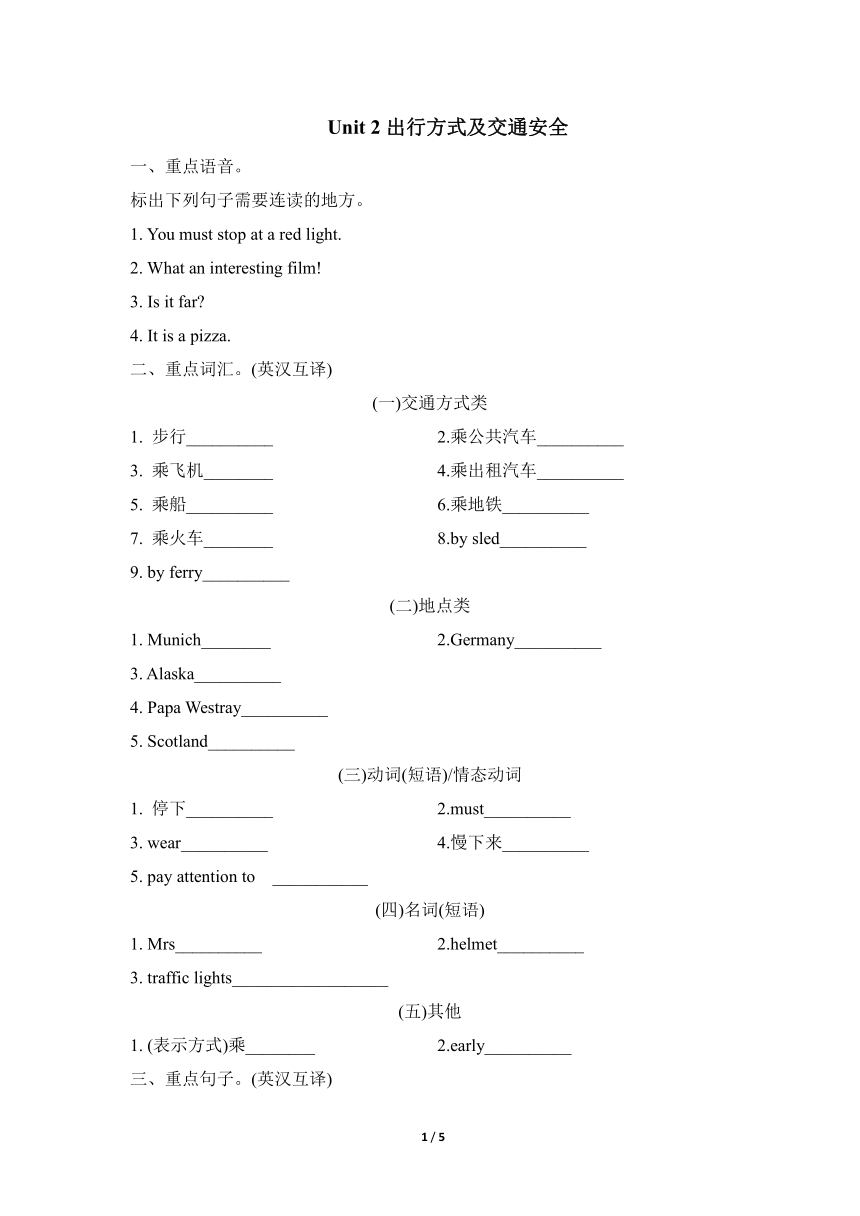 Unit 2 出行方式及交通安全

一、重点语音。

标出下列句子需要连读的地方。

1. You must stop at a red light.

2. What an interesting film!

3. Is it far?

4. It is a pizza.

二、重点词汇。(英汉互译)

(一)交通方式类

1. 步行__________　　2.乘公共汽车__________

3. 乘飞机________　　4.乘出租汽车__________

5. 乘船__________　　6.乘地铁__________

7. 乘火车________　　8.by sled__________

9. by ferry__________

(二)地点类

1. Munich________　　2.Germany__________

3. Alaska__________

4. Papa Westray__________

5. Scotland__________

(三)动词(短语)/情态动词

1. 停下__________　　2.must__________

3. wear__________　　4.慢下来__________

5. pay attention to ___________

(四)名词(短语)

1. Mrs__________　　2.helmet__________

3. traffic lights__________________

(五)其他

1. (表示方式)乘________　　2.early__________

三、重点句子。(英汉互译)

1 / 5